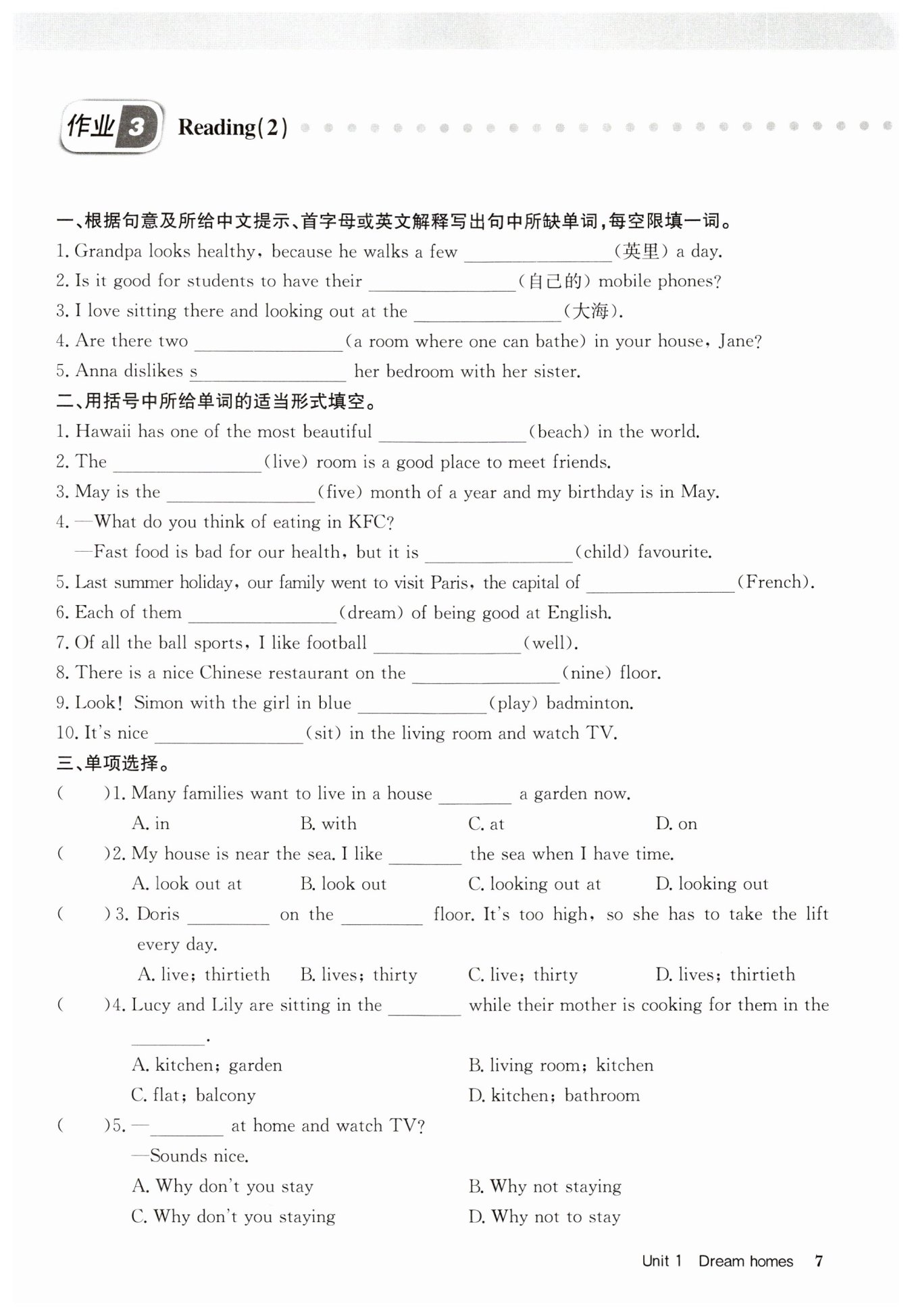 作业 3 Reading(2)

一、根据句意及所给中文提示、首字母或英文解释写出句中所缺单词，每空限填一词。

1. Grandpa looks healthy, because he walks a few ________(英里) a day.
2. Is it good for students to have their ________(自己的) mobile phones?
3. I love sitting there and looking out at the ________(大海).
4. Are there two ________(a room where one can bathe) in your house, Jane?
5. Anna dislikes s________ her bedroom with her sister.

二、用括号中所给单词的适当形式填空。

1. Hawaii has one of the most beautiful ________(beach) in the world.
2. The ________(live) room is a good place to meet friends.
3. May is the ________(five) month of a year and my birthday is in May.
4. —What do you think of eating in KFC?
—Fast food is bad for our health, but it is ________(child) favourite.
5. Last summer holiday, our family went to visit Paris, the capital of ________(French).
6. Each of them ________(dream) of being good at English.
7. Of all the ball sports, I like football ________(well).
8. There is a nice Chinese restaurant on the ________(nine) floor.
9. Look! Simon with the girl in blue ________(play) badminton.
10. It's nice ________(sit) in the living room and watch TV.

三、单项选择。

( )1. Many families want to live in a house ________ a garden now.
A. in B. with C. at D. on
( )2. My house is near the sea. I like ________ the sea when I have time.
A. look out at B. look out C. looking out at D. looking out
( )3. Doris ________ on the ________ floor. It's too high, so she has to take the lift every day.
A. live; thirtieth B. lives; thirty C. live; thirty D. lives; thirtieth
( )4. Lucy and Lily are sitting in the ________ while their mother is cooking for them in the ________.
A. kitchen; garden B. living room; kitchen
C. flat; balcony D. kitchen; bathroom
( )5. —________ at home and watch TV?
—Sounds nice.
A. Why don't you stay B. Why not staying
C. Why don't you staying D. Why not to stay

Unit 1 Dream homes 7